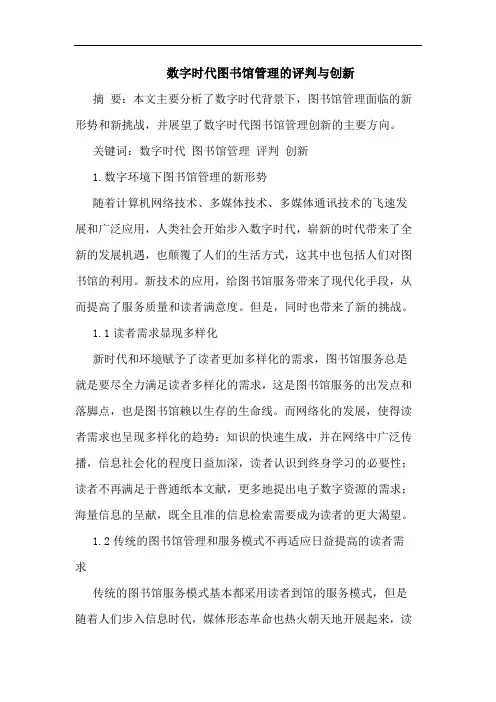 数字时代图书馆管理的评判与创新

摘 要：本文主要分析了数字时代背景下，图书馆管理面临的新形势和新挑战，并展望了数字时代图书馆管理创新的主要方向。

关键词：数字时代 图书馆管理 评判 创新

1.数字环境下图书馆管理的新形势

随着计算机网络技术、多媒体技术、多媒体通讯技术的飞速发展和广泛应用，人类社会开始步入数字时代，崭新的时代带来了全新的发展机遇，也颠覆了人们的生活方式，这其中也包括人们对图书馆的利用。新技术的应用，给图书馆服务带来了现代化手段，从而提高了服务质量和读者满意度。但是，同时也带来了新的挑战。

1.1读者需求显现多样化

新时代和环境赋予了读者更加多样化的需求，图书馆服务总是就是要尽全力满足读者多样化的需求，这是图书馆服务的出发点和落脚点，也是图书馆赖以生存的生命线。而网络化的发展，使得读者需求也呈现多样化的趋势：知识的快速生成，并在网络中广泛传播，信息社会化的程度日益加深，读者认识到终身学习的必要性；读者不再满足于普通纸本文献，更多地提出电子数字资源的需求；海量信息的呈献，既全且准的信息检索需要成为读者的更大渴望。

1.2传统的图书馆管理和服务模式不再适应日益提高的读者需求

传统的图书馆服务模式基本都采用读者到馆的服务模式，但是随着人们步入信息时代，媒体形态革命也热火朝天地开展起来，读